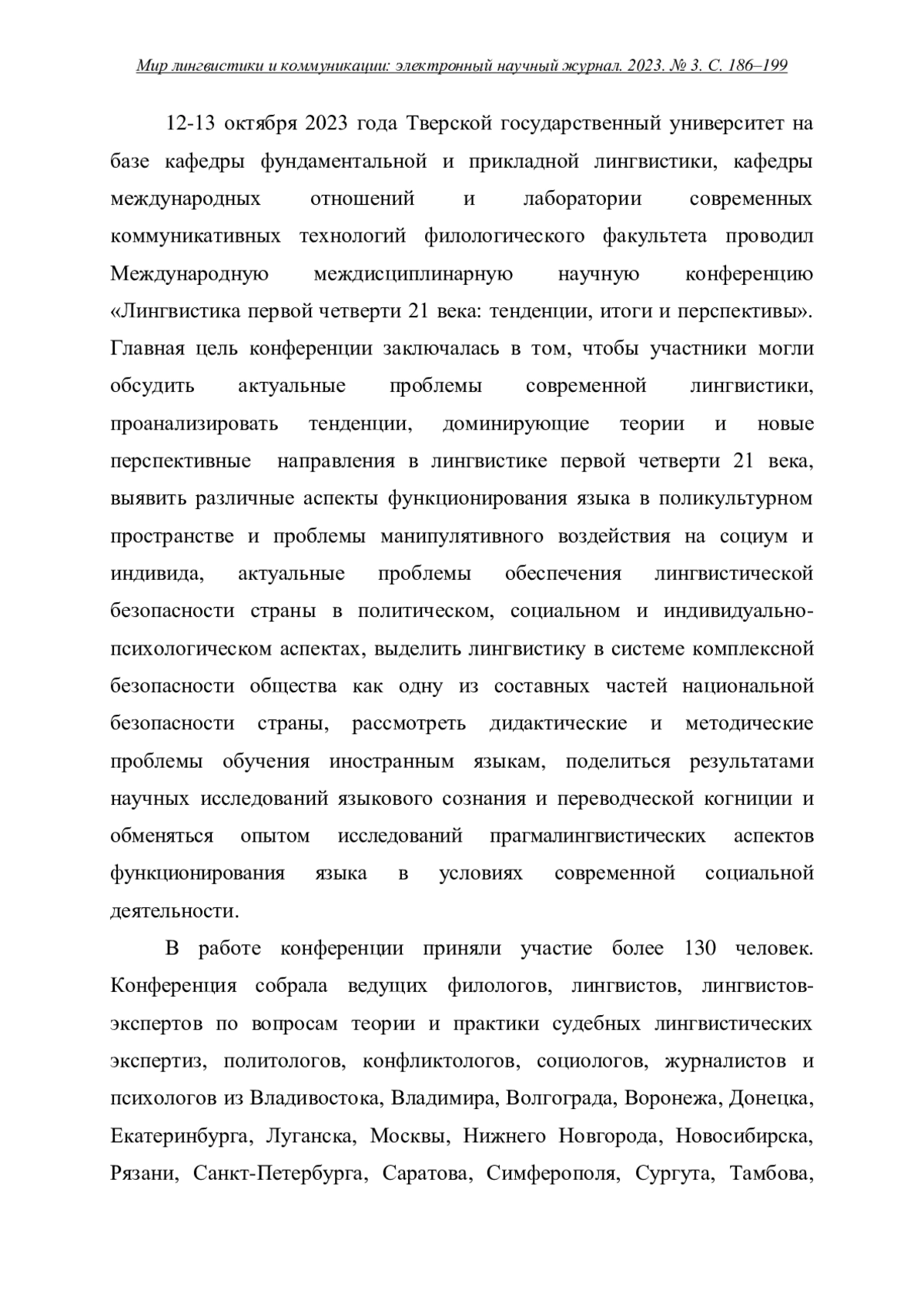 Мир лингвистики и коммуникации: электронный научный журнал. 2023. № 3. С. 186–199

12-13 октября 2023 года Тверской государственный университет на базе кафедры фундаментальной и прикладной лингвистики, кафедры международных отношений и лаборатории современных коммуникативных технологий филологического факультета проводил Международную междисциплинарную научную конференцию «Лингвистика первой четверти 21 века: тенденции, итоги и перспективы». Главная цель конференции заключалась в том, чтобы участники могли обсудить актуальные проблемы современной лингвистики, проанализировать тенденции, доминирующие теории и новые перспективные направления в лингвистике первой четверти 21 века, выявить различные аспекты функционирования языка в поликультурном пространстве и проблемы манипулятивного воздействия на социум и индивида, актуальные проблемы обеспечения лингвистической безопасности страны в политическом, социальном и индивидуально-психологическом аспектах, выделить лингвистику в системе комплексной безопасности общества как одну из составных частей национальной безопасности страны, рассмотреть дидактические и методические проблемы обучения иностранным языкам, поделиться результатами научных исследований языкового сознания и переводческой когниции и обменяться опытом исследований прагмалингвистических аспектов функционирования языка в условиях современной социальной деятельности.

В работе конференции приняли участие более 130 человек. Конференция собрала ведущих филологов, лингвистов, лингвистов-экспертов по вопросам теории и практики судебных лингвистических экспертиз, политологов, конфликтологов, социологов, журналистов и психологов из Владивостока, Владимира, Волгограда, Воронежа, Донецка, Екатеринбурга, Луганска, Москвы, Нижнего Новгорода, Новосибирска, Рязани, Санкт-Петербурга, Саратова, Симферополя, Сургута, Тамбова,